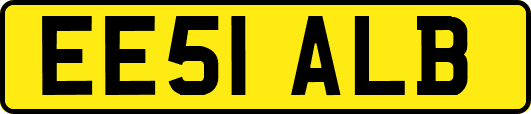 EE51 ALB